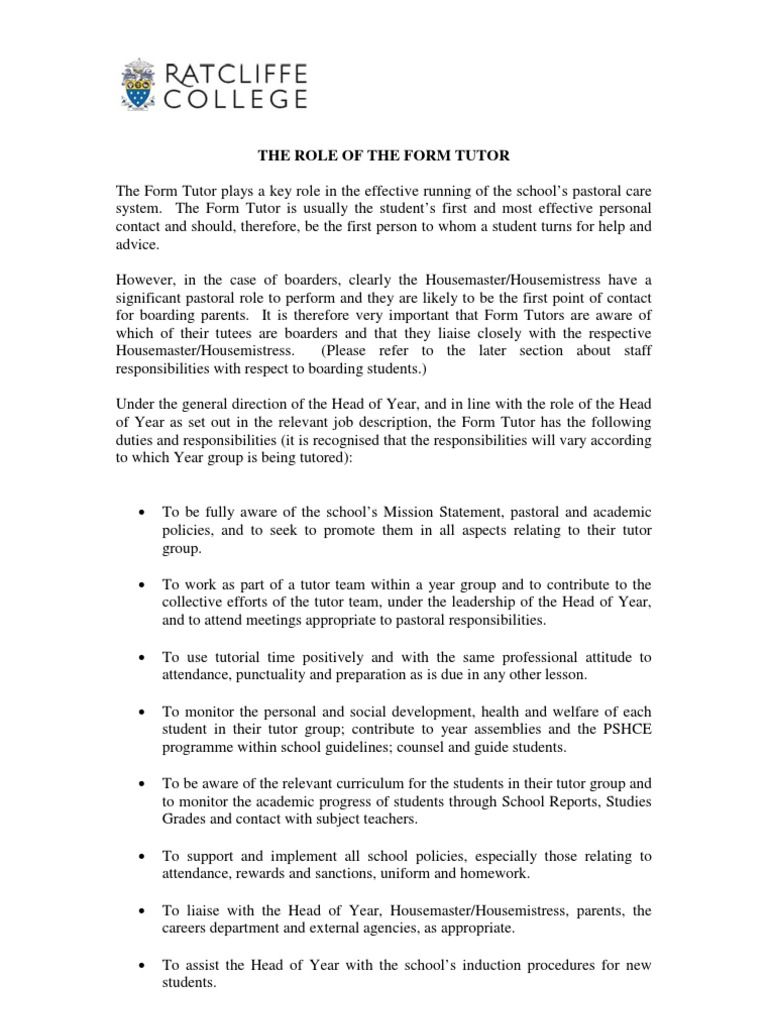 RATCLIFFE COLLEGE

THE ROLE OF THE FORM TUTOR

The Form Tutor plays a key role in the effective running of the school's pastoral care system. The Form Tutor is usually the student's first and most effective personal contact and should, therefore, be the first person to whom a student turns for help and advice.

However, in the case of boarders, clearly the Housemaster/Housemistress have a significant pastoral role to perform and they are likely to be the first point of contact for boarding parents. It is therefore very important that Form Tutors are aware of which of their tutees are boarders and that they liaise closely with the respective Housemaster/Housemistress. (Please refer to the later section about staff responsibilities with respect to boarding students.)

Under the general direction of the Head of Year, and in line with the role of the Head of Year as set out in the relevant job description, the Form Tutor has the following duties and responsibilities (it is recognised that the responsibilities will vary according to which Year group is being tutored):

• To be fully aware of the school's Mission Statement, pastoral and academic policies, and to seek to promote them in all aspects relating to their tutor group.

• To work as part of a tutor team within a year group and to contribute to the collective efforts of the tutor team, under the leadership of the Head of Year, and to attend meetings appropriate to pastoral responsibilities.

• To use tutorial time positively and with the same professional attitude to attendance, punctuality and preparation as is due in any other lesson.

• To monitor the personal and social development, health and welfare of each student in their tutor group; contribute to year assemblies and the PSHCE programme within school guidelines; counsel and guide students.

• To be aware of the relevant curriculum for the students in their tutor group and to monitor the academic progress of students through School Reports, Studies Grades and contact with subject teachers.

• To support and implement all school policies, especially those relating to attendance, rewards and sanctions, uniform and homework.

• To liaise with the Head of Year, Housemaster/Housemistress, parents, the careers department and external agencies, as appropriate.

• To assist the Head of Year with the school's induction procedures for new students.